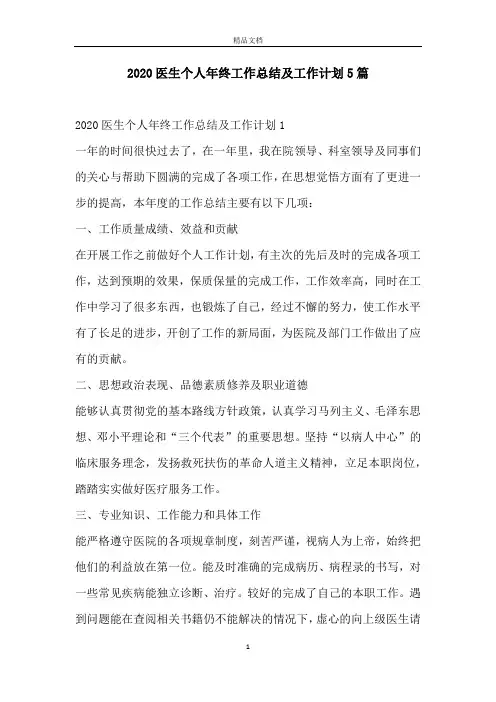 精品文档

2020医生个人年终工作总结及工作计划5篇

2020医生个人年终工作总结及工作计划1

一年的时间很快过去了，在一年里，我在院领导、科室领导及同事们的关心与帮助下圆满的完成了各项工作，在思想觉悟方面有了更进一步的提高，本年度的工作总结主要有以下几项：

一、工作质量成绩、效益和贡献

在开展工作之前做好个人工作计划，有主次的先后及时的完成各项工作，达到预期的效果，保质保量的完成工作，工作效率高，同时在工作中学习了很多东西，也锻炼了自己，经过不懈的努力，使工作水平有了长足的进步，开创了工作的新局面，为医院及部门工作做出了应有的贡献。

二、思想政治表现、品德素质修养及职业道德

能够认真贯彻党的基本路线方针政策，认真学习马列主义、毛泽东思想、邓小平理论和“三个代表”的重要思想。坚持“以病人中心”的临床服务理念，发扬救死扶伤的革命人道主义精神，立足本职岗位，踏踏实实做好医疗服务工作。

三、专业知识、工作能力和具体工作

能严格遵守医院的各项规章制度，刻苦严谨，视病人为上帝，始终把他们的利益放在第一位。能及时准确的完成病历、病程录的书写，对一些常见疾病能独立诊断、治疗。较好的完成了自己的本职工作。遇到问题能在查阅相关书籍仍不能解决的情况下，虚心的向上级医生请

1